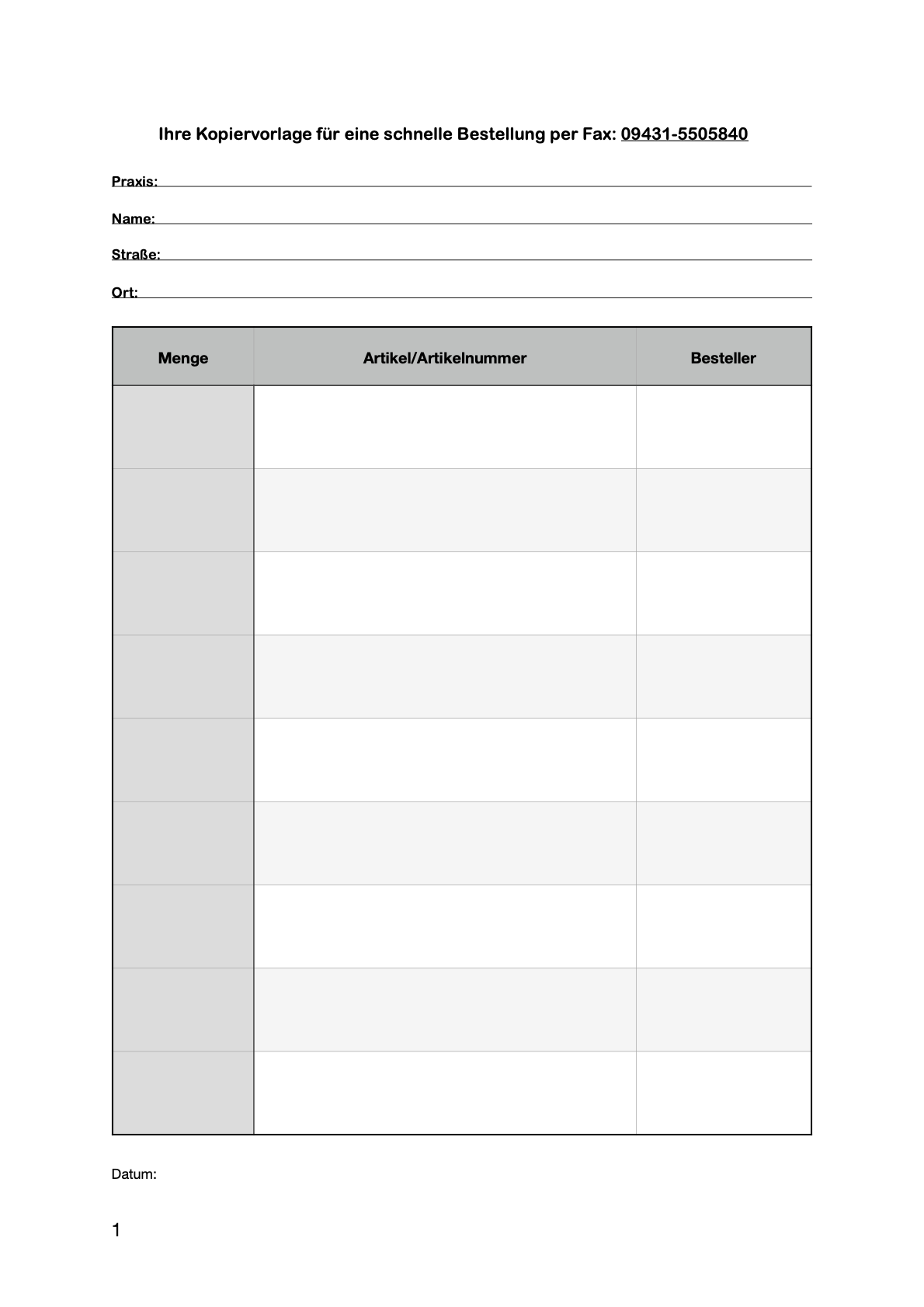 Ihre Kopiervorlage für eine schnelle Bestellung per Fax: 09431-5505840

Praxis:

Name:

Straße:

Ort:

| Menge | Artikel/Artikelnummer | Besteller |
|---|---|---|
| | | |
| | | |
| | | |
| | | |
| | | |
| | | |
| | | |
| | | |
| | | |

Datum:

1